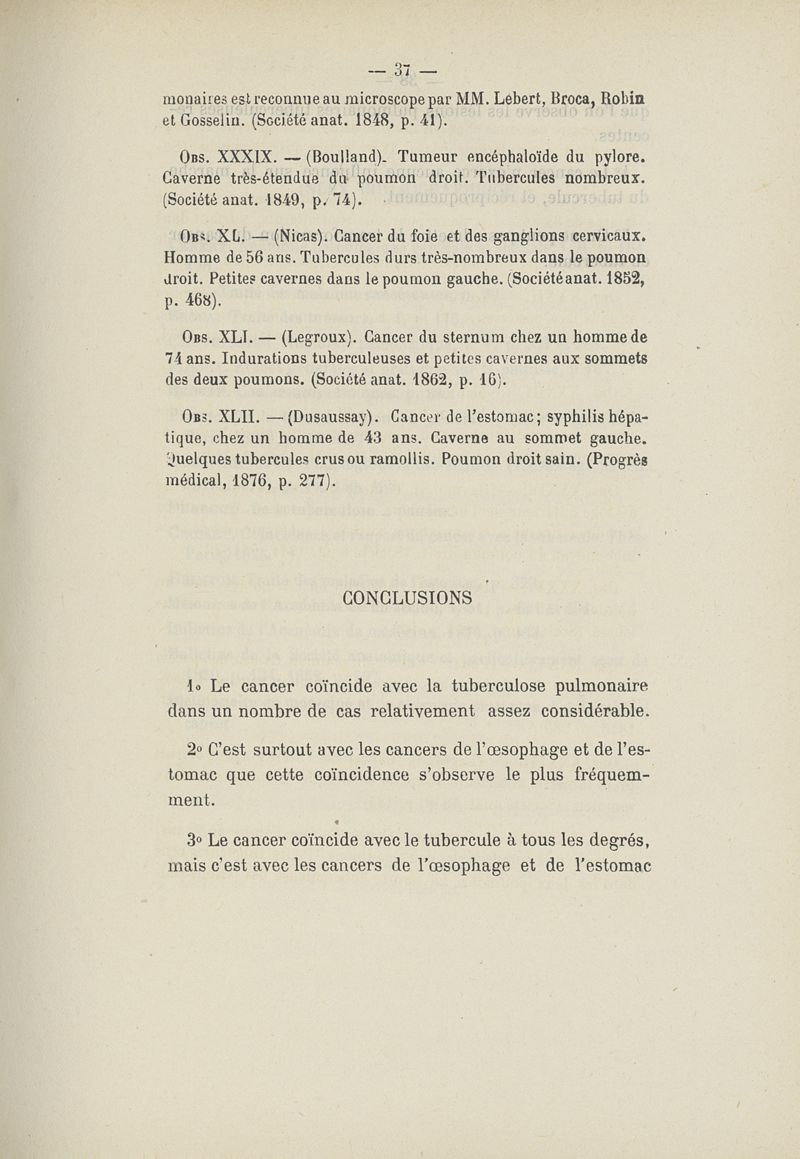 — 37 —

monaires est reconnue au microscope par MM. Lebert, Broca, Robin et Gosselin. (Société anat. 1848, p. 41).

Obs. XXXIX. — (Boulland). Tumeur encéphaloïde du pylore. Caverne très-étendue du poumon droit. Tubercules nombreux. (Société anat. 1849, p. 74).

Obs. XL. — (Nicas). Cancer du foie et des ganglions cervicaux. Homme de 56 ans. Tubercules durs très-nombreux dans le poumon droit. Petites cavernes dans le poumon gauche. (Société anat. 1852, p. 468).

Obs. XLI. — (Legroux). Cancer du sternum chez un homme de 74 ans. Indurations tuberculeuses et petites cavernes aux sommets des deux poumons. (Société anat. 1862, p. 16).

Obs. XLII. — (Dusaussay). Cancer de l'estomac; syphilis hépatique, chez un homme de 43 ans. Caverne au sommet gauche. Quelques tubercules crus ou ramollis. Poumon droit sain. (Progrès médical, 1876, p. 277).

CONCLUSIONS

1° Le cancer coïncide avec la tuberculose pulmonaire dans un nombre de cas relativement assez considérable.

2° C'est surtout avec les cancers de l'œsophage et de l'estomac que cette coïncidence s'observe le plus fréquemment.

3° Le cancer coïncide avec le tubercule à tous les degrés, mais c'est avec les cancers de l'œsophage et de l'estomac